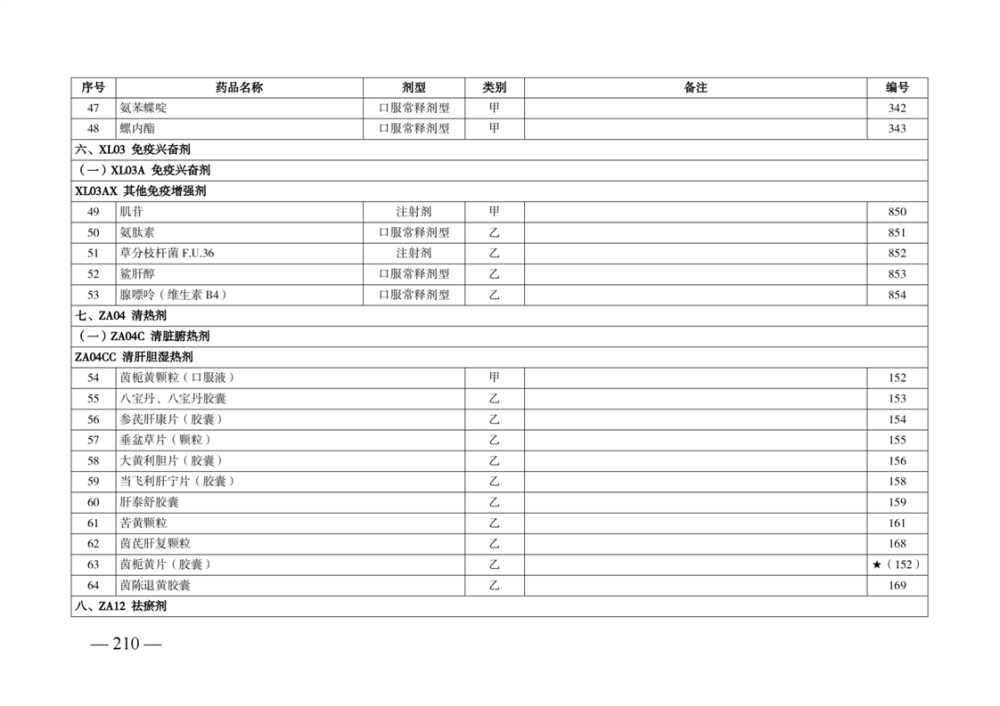 | 序号 | 药品名称 | 剂型 | 类别 | 备注 | 编号 |
|---|---|---|---|---|---|
| 47 | 氨苯蝶啶 | 口服常释剂型 | 甲 | | 342 |
| 48 | 螺内酯 | 口服常释剂型 | 甲 | | 343 |
| 六、XL03 免疫兴奋剂 | | | | | |
| （一）XL03A 免疫兴奋剂 | | | | | |
| XL03AX 其他免疫增强剂 | | | | | |
| 49 | 肌苷 | 注射剂 | 甲 | | 850 |
| 50 | 氨肽素 | 口服常释剂型 | 乙 | | 851 |
| 51 | 草分枝杆菌 F.U.36 | 注射剂 | 乙 | | 852 |
| 52 | 鲨肝醇 | 口服常释剂型 | 乙 | | 853 |
| 53 | 腺嘌呤（维生素 B4） | 口服常释剂型 | 乙 | | 854 |
| 七、ZA04 清热剂 | | | | | |
| （一）ZA04C 清脏腑热剂 | | | | | |
| ZA04CC 清肝胆湿热剂 | | | | | |
| 54 | 茵栀黄颗粒（口服液） | | 甲 | | 152 |
| 55 | 八宝丹、八宝丹胶囊 | | 乙 | | 153 |
| 56 | 参芪肝康片（胶囊） | | 乙 | | 154 |
| 57 | 垂盆草片（颗粒） | | 乙 | | 155 |
| 58 | 大黄利胆片（胶囊） | | 乙 | | 156 |
| 59 | 当飞利肝宁片（胶囊） | | 乙 | | 158 |
| 60 | 肝泰舒胶囊 | | 乙 | | 159 |
| 61 | 苦黄颗粒 | | 乙 | | 161 |
| 62 | 茵芪肝复颗粒 | | 乙 | | 168 |
| 63 | 茵栀黄片（胶囊） | | 乙 | | ★（152） |
| 64 | 茵陈退黄胶囊 | | 乙 | | 169 |
| 八、ZA12 祛瘀剂 | | | | | |

— 210 —